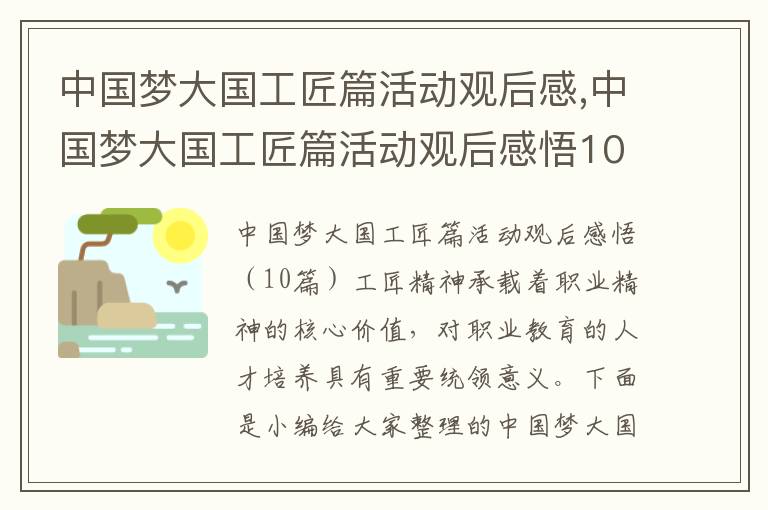 中国梦大国工匠篇活动观后感,中国梦大国工匠篇活动观后感悟10

中国梦大国工匠篇活动观后感悟（10篇）工匠精神承载着职业精神的核心价值，对职业教育的人才培养具有重要统领意义。下面是小编给大家整理的中国梦大国